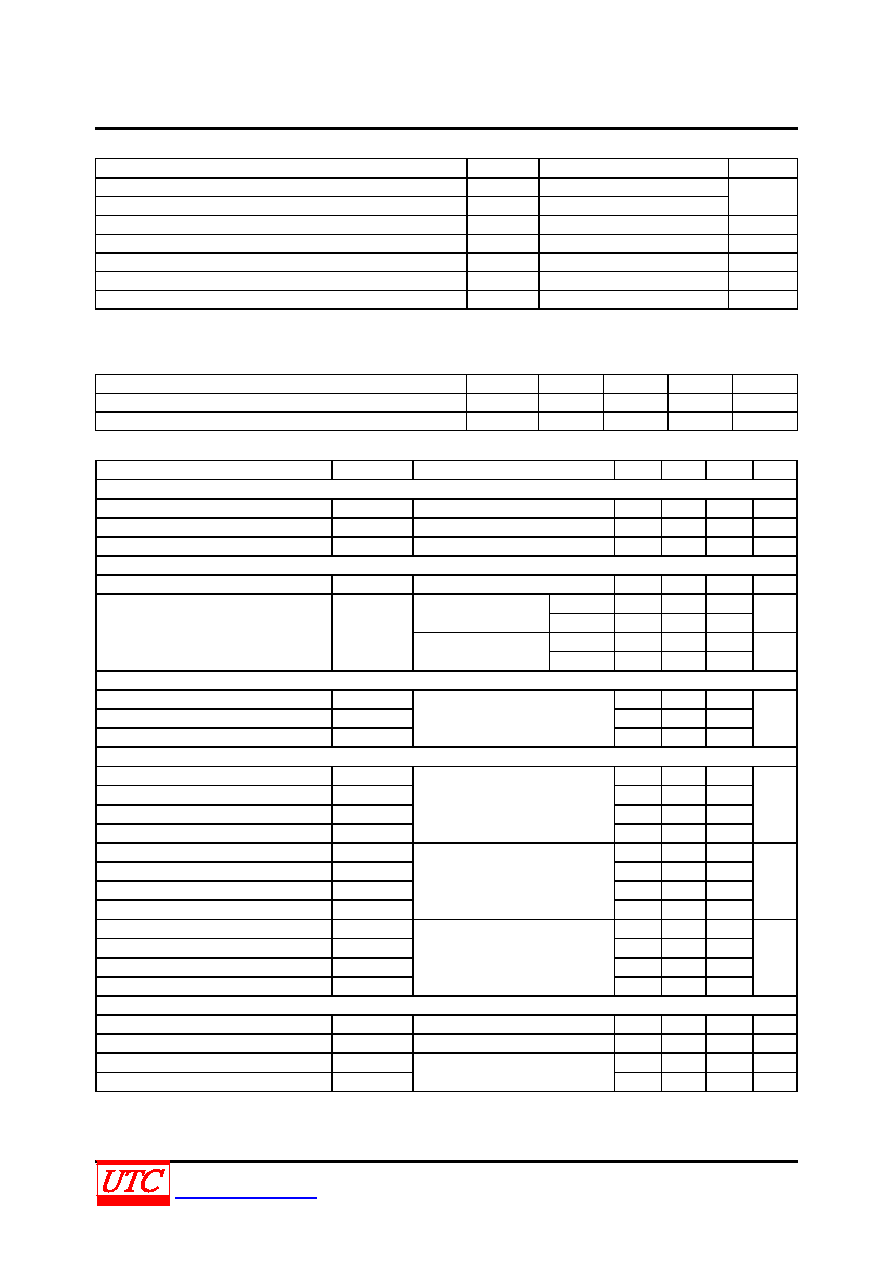 UTC